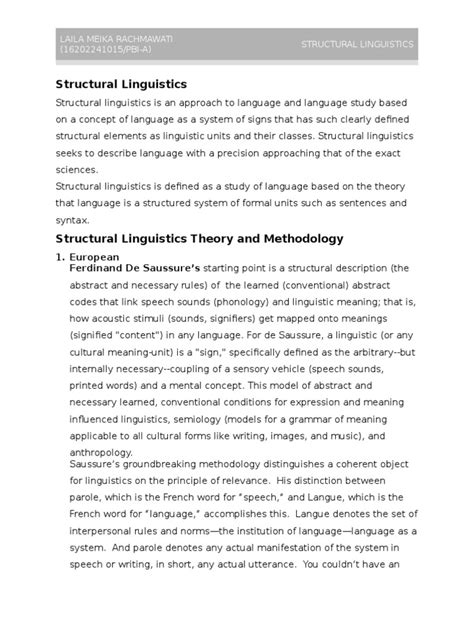 LAILA MEIKA RACHMAWATI (16202241015/PBI-A)

STRUCTURAL LINGUISTICS

Structural Linguistics

Structural linguistics is an approach to language and language study based on a concept of language as a system of signs that has such clearly defined structural elements as linguistic units and their classes. Structural linguistics seeks to describe language with a precision approaching that of the exact sciences.

Structural linguistics is defined as a study of language based on the theory that language is a structured system of formal units such as sentences and syntax.

Structural Linguistics Theory and Methodology

1. European

Ferdinand De Saussure's starting point is a structural description (the abstract and necessary rules) of the learned (conventional) abstract codes that link speech sounds (phonology) and linguistic meaning; that is, how acoustic stimuli (sounds, signifiers) get mapped onto meanings (signified "content") in any language. For de Saussure, a linguistic (or any cultural meaning-unit) is a "sign," specifically defined as the arbitrary--but internally necessary--coupling of a sensory vehicle (speech sounds, printed words) and a mental concept. This model of abstract and necessary learned, conventional conditions for expression and meaning influenced linguistics, semiology (models for a grammar of meaning applicable to all cultural forms like writing, images, and music), and anthropology.

Saussure's groundbreaking methodology distinguishes a coherent object for linguistics on the principle of relevance. His distinction between parole, which is the French word for "speech," and Langue, which is the French word for "language," accomplishes this. Langue denotes the set of interpersonal rules and norms—the institution of language—language as a system. And parole denotes any actual manifestation of the system in speech or writing, in short, any actual utterance. You couldn't have an